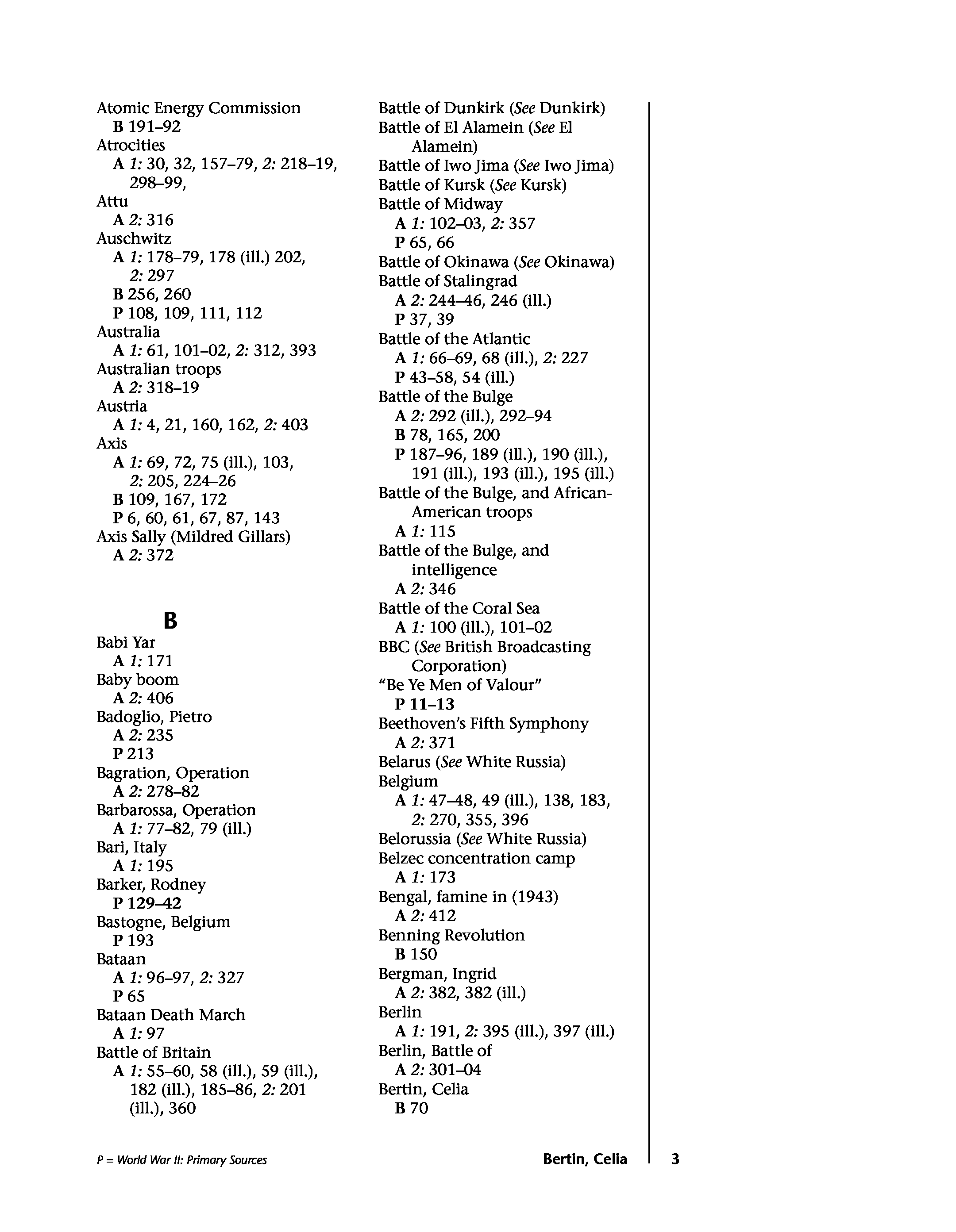 Atomic Energy Commission
B 191–92
Atrocities
A 1: 30, 32, 157–79, 2: 218–19, 298–99,
Attu
A 2: 316
Auschwitz
A 1: 178–79, 178 (ill.) 202, 2: 297
B 256, 260
P 108, 109, 111, 112
Australia
A 1: 61, 101–02, 2: 312, 393
Australian troops
A 2: 318–19
Austria
A 1: 4, 21, 160, 162, 2: 403
Axis
A 1: 69, 72, 75 (ill.), 103, 2: 205, 224–26
B 109, 167, 172
P 6, 60, 61, 67, 87, 143
Axis Sally (Mildred Gillars)
A 2: 372

B
Babi Yar
A 1: 171
Baby boom
A 2: 406
Badoglio, Pietro
A 2: 235
P 213
Bagration, Operation
A 2: 278–82
Barbarossa, Operation
A 1: 77–82, 79 (ill.)
Bari, Italy
A 1: 195
Barker, Rodney
P 129–42
Bastogne, Belgium
P 193
Bataan
A 1: 96–97, 2: 327
P 65
Bataan Death March
A 1: 97
Battle of Britain
A 1: 55–60, 58 (ill.), 59 (ill.), 182 (ill.), 185–86, 2: 201 (ill.), 360

Battle of Dunkirk (See Dunkirk)
Battle of El Alamein (See El Alamein)
Battle of Iwo Jima (See Iwo Jima)
Battle of Kursk (See Kursk)
Battle of Midway
A 1: 102–03, 2: 357
P 65, 66
Battle of Okinawa (See Okinawa)
Battle of Stalingrad
A 2: 244–46, 246 (ill.)
P 37, 39
Battle of the Atlantic
A 1: 66–69, 68 (ill.), 2: 227
P 43–58, 54 (ill.)
Battle of the Bulge
A 2: 292 (ill.), 292–94
B 78, 165, 200
P 187–96, 189 (ill.), 190 (ill.), 191 (ill.), 193 (ill.), 195 (ill.)
Battle of the Bulge, and African-American troops
A 1: 115
Battle of the Bulge, and intelligence
A 2: 346
Battle of the Coral Sea
A 1: 100 (ill.), 101–02
BBC (See British Broadcasting Corporation)
“Be Ye Men of Valour”
P 11–13
Beethoven’s Fifth Symphony
A 2: 371
Belarus (See White Russia)
Belgium
A 1: 47–48, 49 (ill.), 138, 183, 2: 270, 355, 396
Belorussia (See White Russia)
Belzec concentration camp
A 1: 173
Bengal, famine in (1943)
A 2: 412
Benning Revolution
B 150
Bergman, Ingrid
A 2: 382, 382 (ill.)
Berlin
A 1: 191, 2: 395 (ill.), 397 (ill.)
Berlin, Battle of
A 2: 301–04
Bertin, Celia
B 70

P = World War II: Primary Sources
Bertin, Celia
3